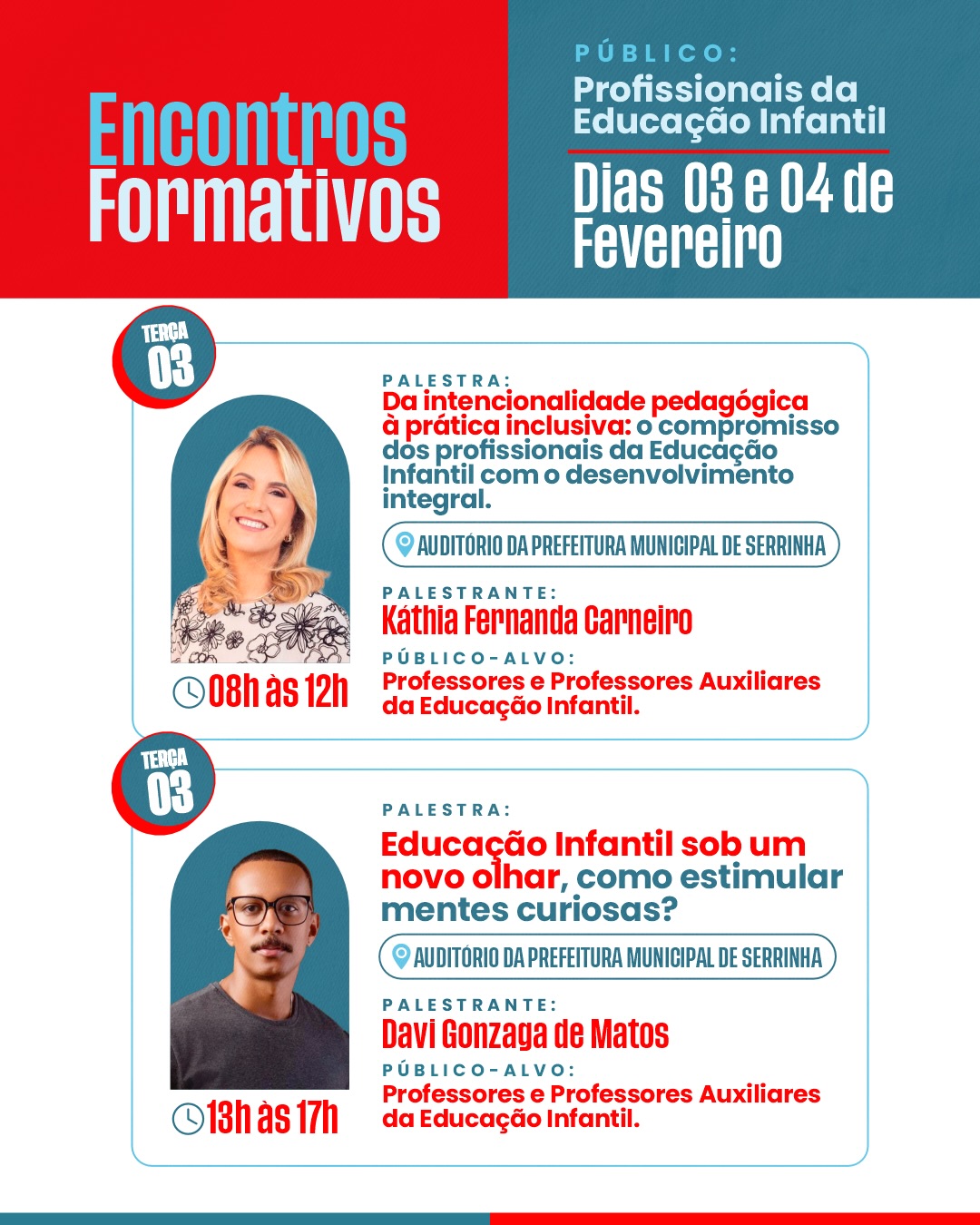 Encontros Formativos

PÚBLICO:
Profissionais da Educação Infantil

Dias 03 e 04 de Fevereiro

TERÇA
03

PALESTRA:
Da intencionalidade pedagógica à prática inclusiva: o compromisso dos profissionais da Educação Infantil com o desenvolvimento integral.

AUDITÓRIO DA PREFEITURA MUNICIPAL DE SERRINHA

PALESTRANTE:
Káthia Fernanda Carneiro

PÚBLICO-ALVO:
Professores e Professores Auxiliares da Educação Infantil.

08h às 12h

TERÇA
03

PALESTRA:
Educação Infantil sob um novo olhar, como estimular mentes curiosas?

AUDITÓRIO DA PREFEITURA MUNICIPAL DE SERRINHA

PALESTRANTE:
Davi Gonzaga de Matos

PÚBLICO-ALVO:
Professores e Professores Auxiliares da Educação Infantil.

13h às 17h